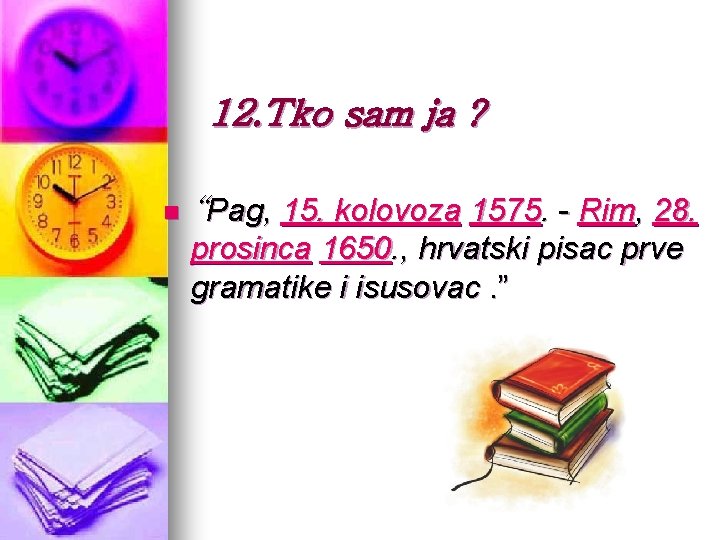 12.Tko sam ja ?

“Pag, 15. kolovoza 1575. - Rim, 28. prosinca 1650., hrvatski pisac prve gramatike i isusovac .”